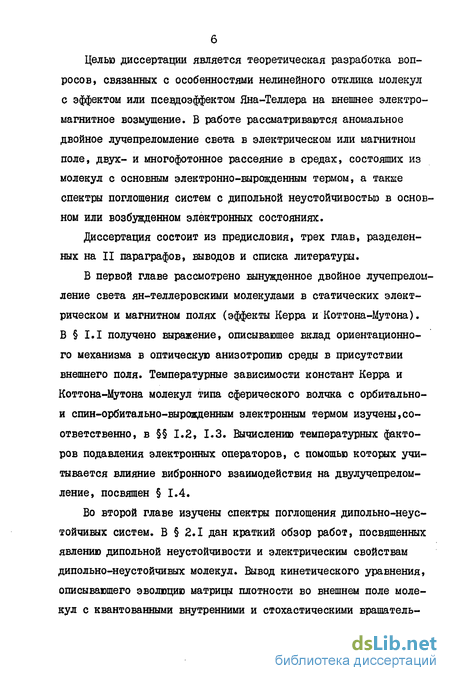 6

Целью диссертации является теоретическая разработка вопросов, связанных с особенностями нелинейного отклика молекул с эффектом или псевдоэффектом Яна-Теллера на внешнее электромагнитное возмущение. В работе рассматриваются аномальное двойное лучепреломление света в электрическом или магнитном поле, двух- и многофотонное рассеяние в средах, состоящих из молекул с основным электронно-вырожденным термом, а также спектры поглощения систем с дипольной неустойчивостью в основном или возбужденном электронных состояниях.

Диссертация состоит из предисловия, трех глав, разделенных на II параграфов, выводов и списка литературы.

В первой главе рассмотрено вынужденное двойное лучепреломление света ян-теллеровскими молекулами в статических электрическом и магнитном полях (эффекты Керра и Коттона-Мутона). В § I.I получено выражение, описывающее вклад ориентационного механизма в оптическую анизотропию среды в присутствии внешнего поля. Температурные зависимости констант Керра и Коттона-Мутона молекул типа сферического волчка с орбитально- и спин-орбитально-вырожденным электронным термом изучены,соответственно, в §§ I.2, I.3. Вычислению температурных факторов подавления электронных операторов, с помощью которых учитывается влияние вибронного взаимодействия на двулучепреломление, посвящен § I.4.

Во второй главе изучены спектры поглощения дипольно-неустойчивых систем. В § 2.I дан краткий обзор работ, посвященных явлению дипольной неустойчивости и электрическим свойствам дипольно-неустойчивых молекул. Вывод кинетического уравнения, описывающего эволюцию матрицы плотности во внешнем поле молекул с квантованными внутренними и стохастическими вращатель-

dsLib.net
библиотека диссертаций